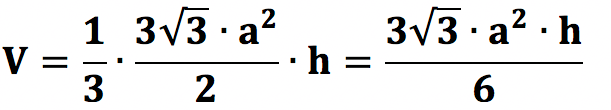 $V = \frac{1}{3} \cdot \frac{3\sqrt{3} \cdot a^2}{2} \cdot h = \frac{3\sqrt{3} \cdot a^2 \cdot h}{6}$